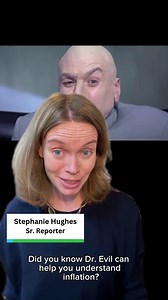 Stephanie Hughes
Sr. Reporter

Did you know Dr. Evil can help you understand inflation?